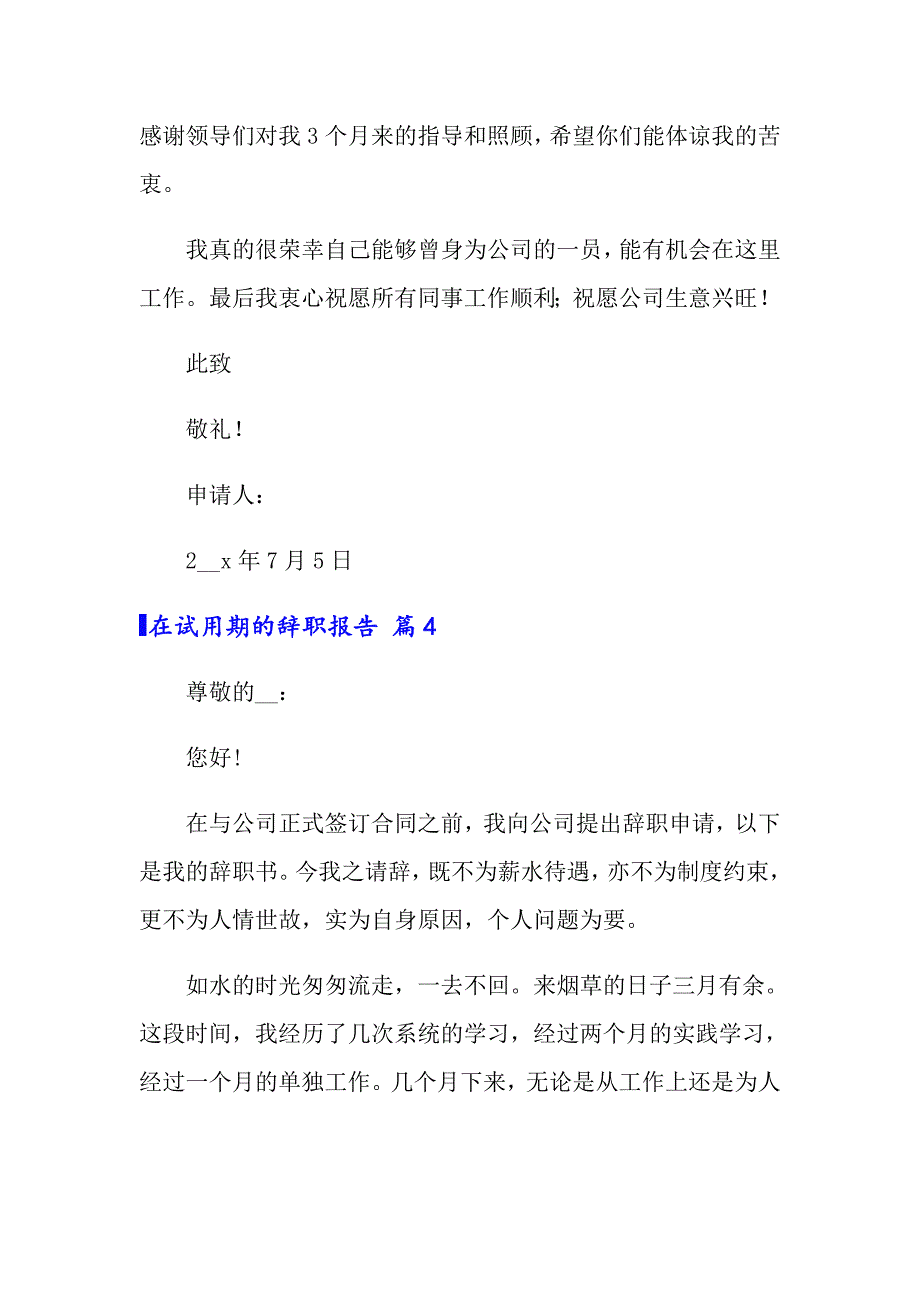 感谢领导们对我 3 个月来的指导和照顾，希望你们能体谅我的苦衷。

我真的很荣幸自己能够曾身为公司的一员，能有机会在这里工作。最后我衷心祝愿所有同事工作顺利；祝愿公司生意兴旺！

此致

敬礼！

申请人：

2__x 年 7 月 5 日

在试用期的辞职报告 篇 4

尊敬的__：

您好！

在与公司正式签订合同之前，我向公司提出辞职申请，以下是我的辞职书。今我之请辞，既不为薪水待遇，亦不为制度约束，更不为人情世故，实为自身原因，个人问题为要。

如水的时光匆匆流走，一去不回。来烟草的日子三月有余。这段时间，我经历了几次系统的学习，经过两个月的实践学习，经过一个月的单独工作。几个月下来，无论是从工作上还是为人